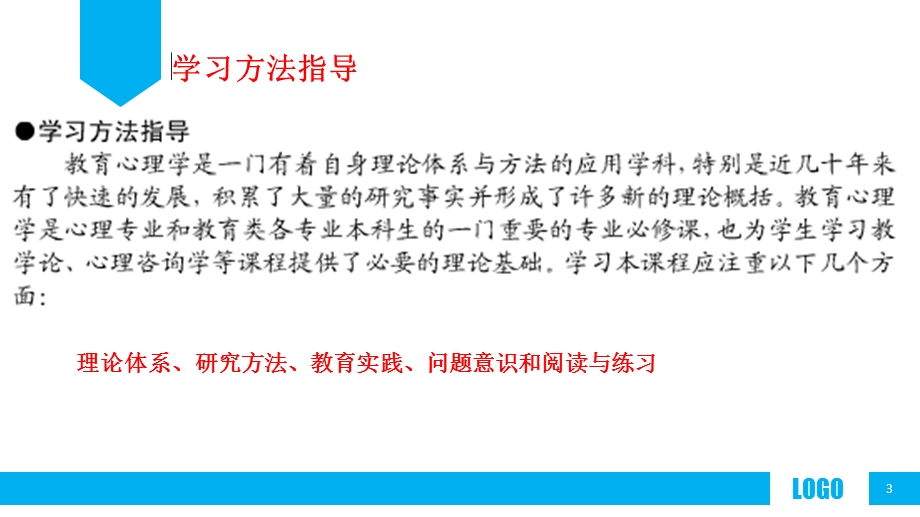 学习方法指导

●学习方法指导

教育心理学是一门有着自身理论体系与方法的应用学科，特别是近几十年来有了快速的发展，积累了大量的研究事实并形成了许多新的理论概括。教育心理学是心理专业和教育类各专业本科生的一门重要的专业必修课，也为学生学习教学论、心理咨询学等课程提供了必要的理论基础。学习本课程应注重以下几个方面：

理论体系、研究方法、教育实践、问题意识和阅读与练习

LOGO

3